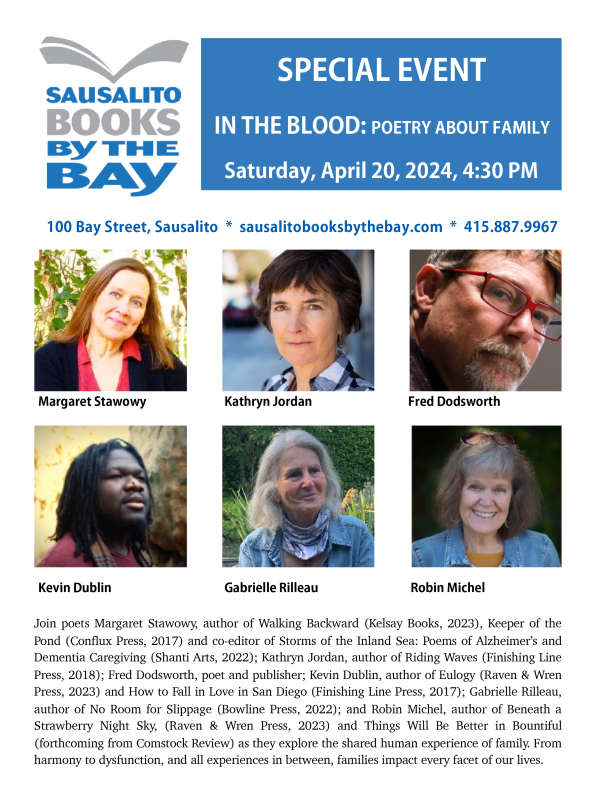 SAUSALITO
BOOKS
BY THE
BAY

SPECIAL EVENT

IN THE BLOOD: POETRY ABOUT FAMILY

Saturday, April 20, 2024, 4:30 PM

100 Bay Street, Sausalito * sausalitobooksbythebay.com * 415.887.9967

Margaret Stawowy

Kathryn Jordan

Fred Dodsworth

Kevin Dublin

Gabrielle Rilleau

Robin Michel

Join poets Margaret Stawowy, author of Walking Backward (Kelsay Books, 2023), Keeper of the Pond (Conflux Press, 2017) and co-editor of Storms of the Inland Sea: Poems of Alzheimer's and Dementia Caregiving (Shanti Arts, 2022); Kathryn Jordan, author of Riding Waves (Finishing Line Press, 2018); Fred Dodsworth, poet and publisher; Kevin Dublin, author of Eulogy (Raven & Wren Press, 2023) and How to Fall in Love in San Diego (Finishing Line Press, 2017); Gabrielle Rilleau, author of No Room for Slippage (Bowline Press, 2022); and Robin Michel, author of Beneath a Strawberry Night Sky, (Raven & Wren Press, 2023) and Things Will Be Better in Bountiful (forthcoming from Comstock Review) as they explore the shared human experience of family. From harmony to dysfunction, and all experiences in between, families impact every facet of our lives.